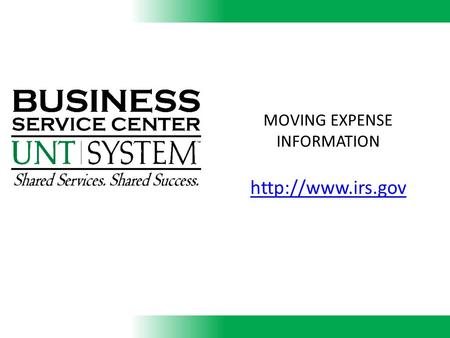 BUSINESS
SERVICE CENTER
UNT | SYSTEM™
Shared Services. Shared Success.

MOVING EXPENSE INFORMATION

http://www.irs.gov